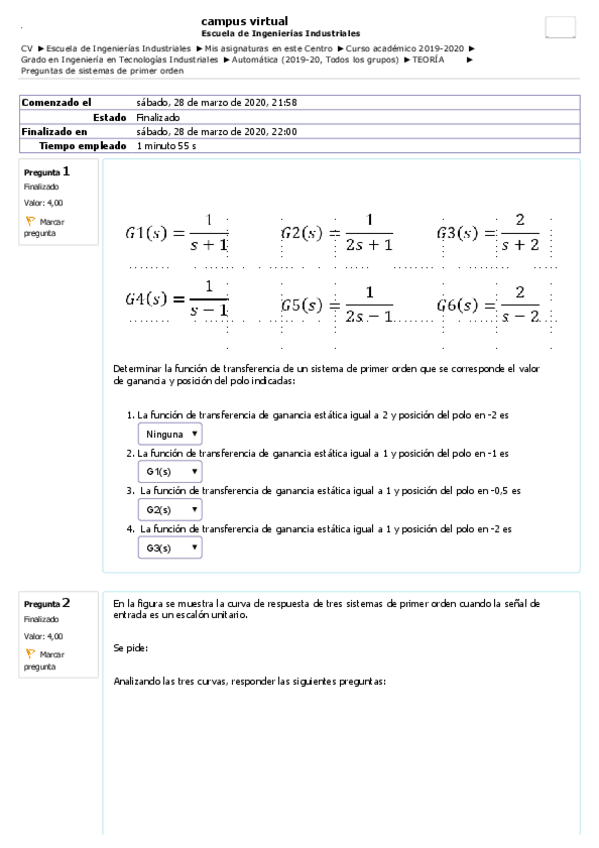 campus virtual
Escuela de Ingenierías Industriales

CV ► Escuela de Ingenierías Industriales ► Mis asignaturas en este Centro ► Curso académico 2019-2020 ► Grado en Ingeniería en Tecnologías Industriales ► Automática (2019-20, Todos los grupos) ► TEORÍA ► Preguntas de sistemas de primer orden

| Comenzado el | sábado, 28 de marzo de 2020, 21:58 |
|---|---|
| Estado | Finalizado |
| Finalizado en | sábado, 28 de marzo de 2020, 22:00 |
| Tiempo empleado | 1 minuto 55 s |

Pregunta 1
Finalizado
Valor: 4,00
Marcar pregunta

$G1(s) = \frac{1}{s+1}$ $G2(s) = \frac{1}{2s+1}$ $G3(s) = \frac{2}{s+2}$

$G4(s) = \frac{1}{s-1}$ $G5(s) = \frac{1}{2s-1}$ $G6(s) = \frac{2}{s-2}$

Determinar la función de transferencia de un sistema de primer orden que se corresponde el valor de ganancia y posición del polo indicadas:

1. La función de transferencia de ganancia estática igual a 2 y posición del polo en -2 es
Ninguna
2. La función de transferencia de ganancia estática igual a 1 y posición del polo en -1 es
G1(s)
3. La función de transferencia de ganancia estática igual a 1 y posición del polo en -0,5 es
G2(s)
4. La función de transferencia de ganancia estática igual a 1 y posición del polo en -2 es
G3(s)

Pregunta 2
Finalizado
Valor: 4,00
Marcar pregunta

En la figura se muestra la curva de respuesta de tres sistemas de primer orden cuando la señal de entrada es un escalón unitario.

Se pide:

Analizando las tres curvas, responder las siguientes preguntas: